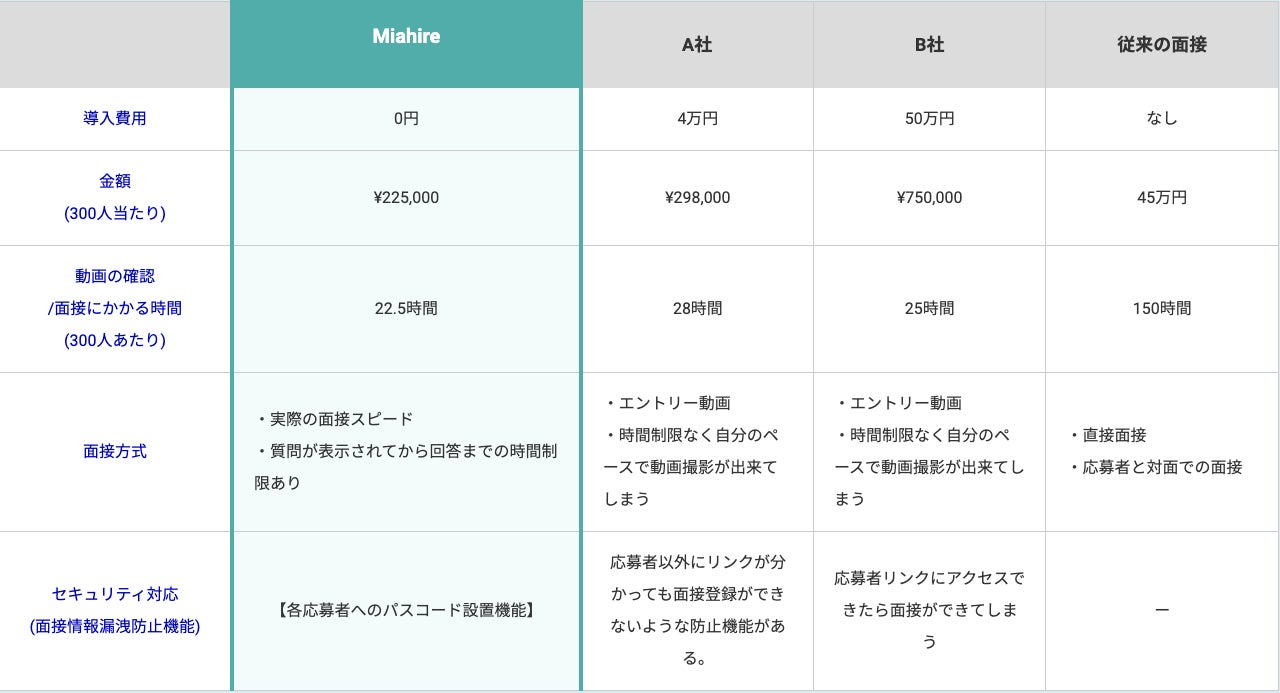 |  | Miahire | A社 | B社 | 従来の面接 |
|---|---|---|---|---|
| 導入費用 | 0円 | 4万円 | 50万円 | なし |
| 金額 (300人当たり) | ¥225,000 | ¥298,000 | ¥750,000 | 45万円 |
| 動画の確認 /面接にかかる時間 (300人あたり) | 22.5時間 | 28時間 | 25時間 | 150時間 |
| 面接方式 | ・実際の面接スピード ・質問が表示されてから回答までの時間制限あり | ・エントリー動画 ・時間制限なく自分のペースで動画撮影が出来てしまう | ・エントリー動画 ・時間制限なく自分のペースで動画撮影が出来てしまう | ・直接面接 ・応募者と対面での面接 |
| セキュリティ対応 (面接情報漏洩防止機能) | 【各応募者へのパスコード設置機能】 | 応募者以外にリンクが分かっても面接登録ができないような防止機能がある。 | 応募者リンクにアクセスできたら面接ができてしまう | ー |